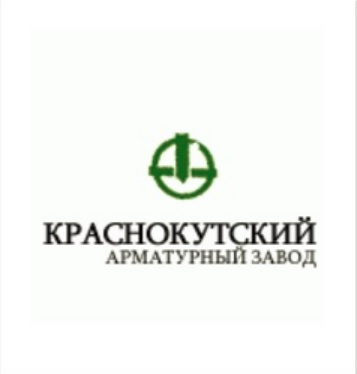 КРАСНОКУТСКИЙ
АРМАТУРНЫЙ ЗАВОД